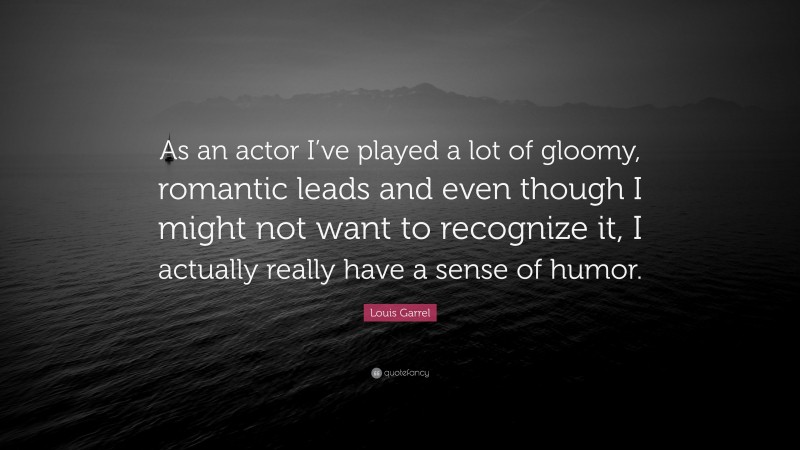 As an actor I've played a lot of gloomy, romantic leads and even though I might not want to recognize it, I actually really have a sense of humor.

Louis Garrel

quotefancy